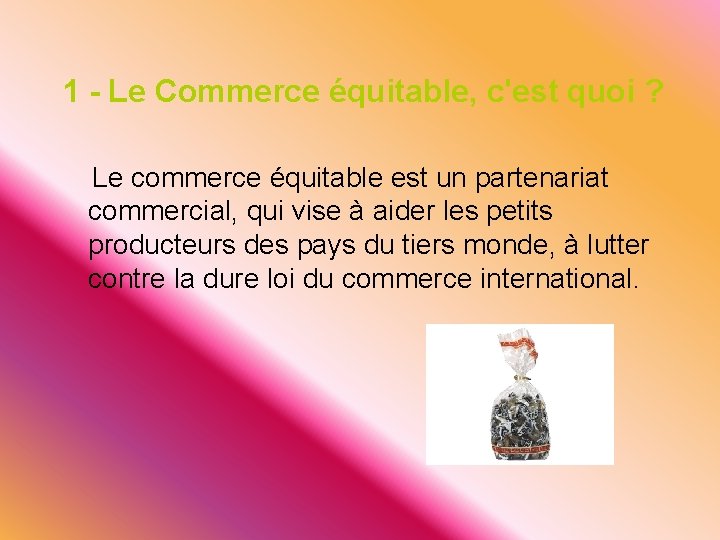 1 - Le Commerce équitable, c'est quoi ?

Le commerce équitable est un partenariat commercial, qui vise à aider les petits producteurs des pays du tiers monde, à lutter contre la dure loi du commerce international.